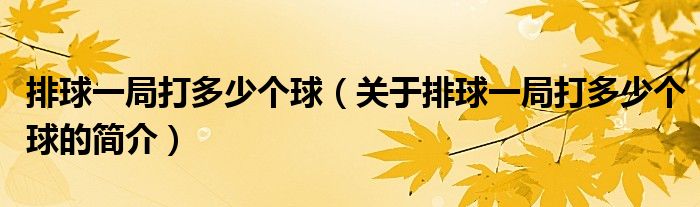 排球一局打多少个球（关于排球一局打多少个球的简介）